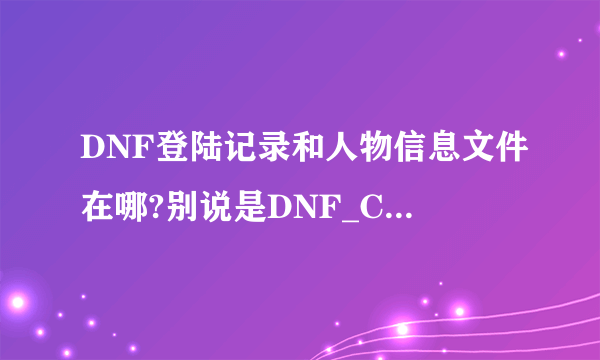 DNF登陆记录和人物信息文件在哪?别说是DNF_C...